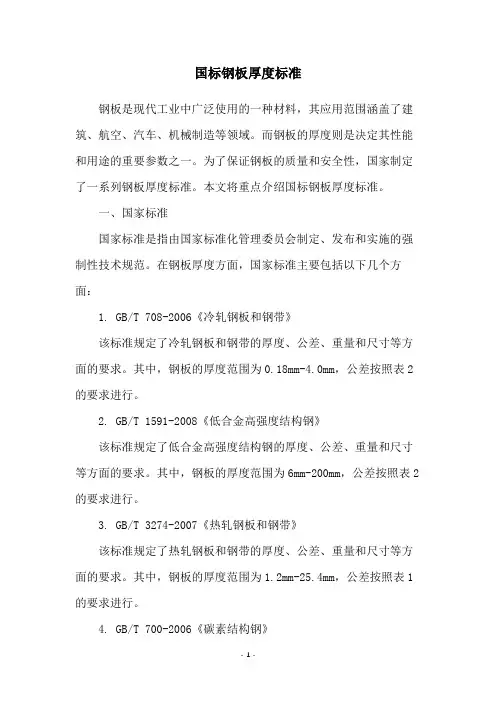 国标钢板厚度标准

钢板是现代工业中广泛使用的一种材料，其应用范围涵盖了建筑、航空、汽车、机械制造等领域。而钢板的厚度则是决定其性能和用途的重要参数之一。为了保证钢板的质量和安全性，国家制定了一系列钢板厚度标准。本文将重点介绍国标钢板厚度标准。

一、国家标准

国家标准是指由国家标准化管理委员会制定、发布和实施的强制性技术规范。在钢板厚度方面，国家标准主要包括以下几个方面：

1. GB/T 708-2006《冷轧钢板和钢带》

该标准规定了冷轧钢板和钢带的厚度、公差、重量和尺寸等方面的要求。其中，钢板的厚度范围为0.18mm-4.0mm，公差按照表2的要求进行。

2. GB/T 1591-2008《低合金高强度结构钢》

该标准规定了低合金高强度结构钢的厚度、公差、重量和尺寸等方面的要求。其中，钢板的厚度范围为6mm-200mm，公差按照表2的要求进行。

3. GB/T 3274-2007《热轧钢板和钢带》

该标准规定了热轧钢板和钢带的厚度、公差、重量和尺寸等方面的要求。其中，钢板的厚度范围为1.2mm-25.4mm，公差按照表1的要求进行。

4. GB/T 700-2006《碳素结构钢》

- 1 -